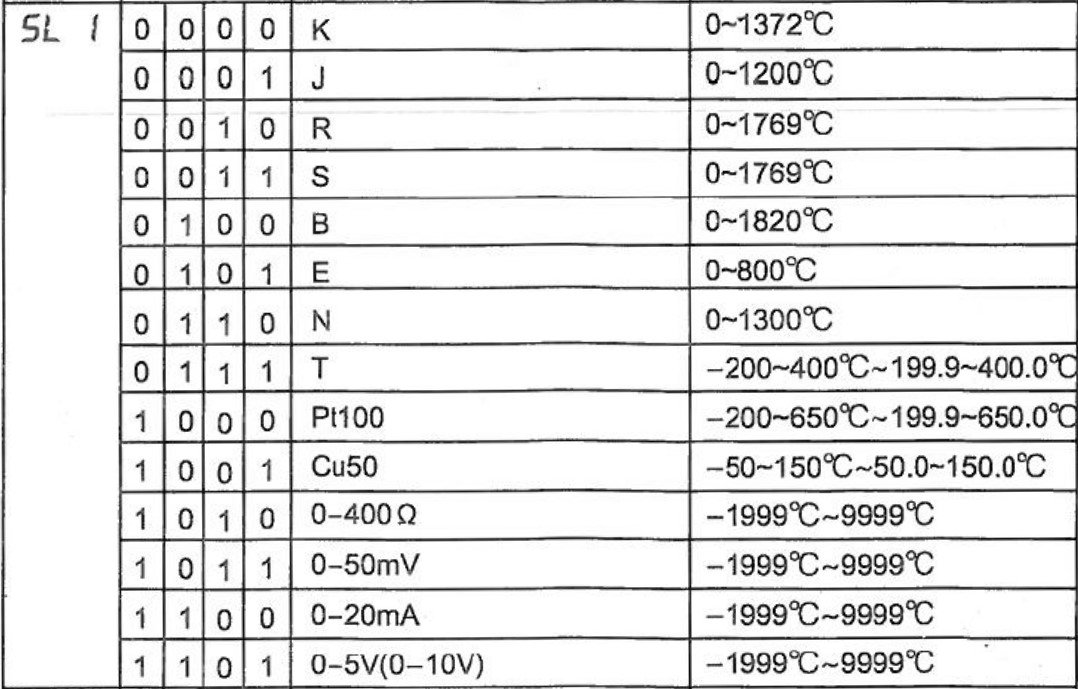 | SL 1 | 0 | 0 | 0 | 0 | K | 0~1372℃ |
|---|---|---|---|---|---|---|
| | 0 | 0 | 0 | 1 | J | 0~1200℃ |
| | 0 | 0 | 1 | 0 | R | 0~1769℃ |
| | 0 | 0 | 1 | 1 | S | 0~1769℃ |
| | 0 | 1 | 0 | 0 | B | 0~1820℃ |
| | 0 | 1 | 0 | 1 | E | 0~800℃ |
| | 0 | 1 | 1 | 0 | N | 0~1300℃ |
| | 0 | 1 | 1 | 1 | T | −200~400℃~199.9~400.0℃ |
| | 1 | 0 | 0 | 0 | Pt100 | −200~650℃~199.9~650.0℃ |
| | 1 | 0 | 0 | 1 | Cu50 | −50~150℃~50.0~150.0℃ |
| | 1 | 0 | 1 | 0 | 0−400Ω | −1999℃~9999℃ |
| | 1 | 0 | 1 | 1 | 0−50mV | −1999℃~9999℃ |
| | 1 | 1 | 0 | 0 | 0−20mA | −1999℃~9999℃ |
| | 1 | 1 | 0 | 1 | 0−5V(0−10V) | −1999℃~9999℃ |